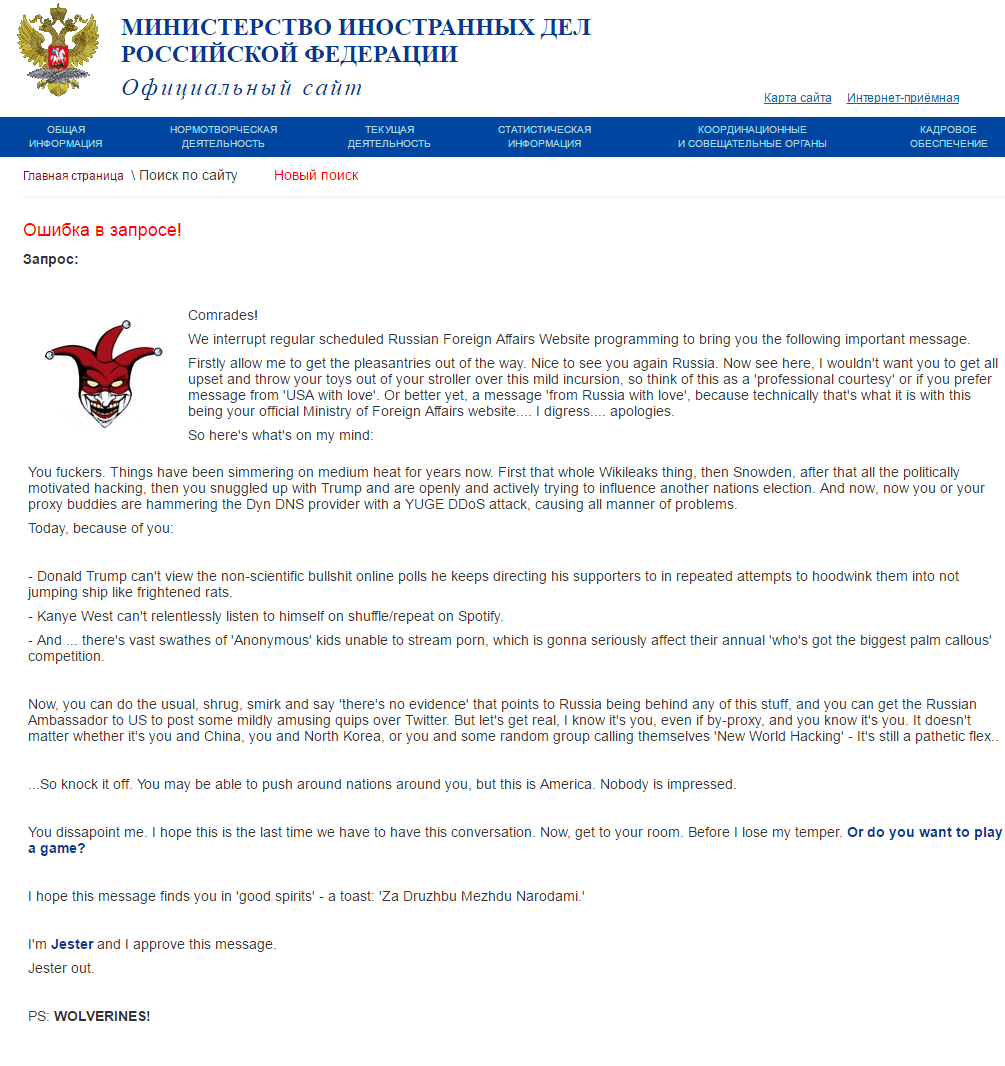 МИНИСТЕРСТВО ИНОСТРАННЫХ ДЕЛ РОССИЙСКОЙ ФЕДЕРАЦИИ
Официальный сайт

Карта сайта Интернет-приёмная

ОБЩАЯ ИНФОРМАЦИЯ
НОРМОТВОРЧЕСКАЯ ДЕЯТЕЛЬНОСТЬ
ТЕКУЩАЯ ДЕЯТЕЛЬНОСТЬ
СТАТИСТИЧЕСКАЯ ИНФОРМАЦИЯ
КООРДИНАЦИОННЫЕ И СОВЕЩАТЕЛЬНЫЕ ОРГАНЫ
КАДРОВОЕ ОБЕСПЕЧЕНИЕ

Главная страница \ Поиск по сайту Новый поиск

Ошибка в запросе!

Запрос:

Comrades!

We interrupt regular scheduled Russian Foreign Affairs Website programming to bring you the following important message.

Firstly allow me to get the pleasantries out of the way. Nice to see you again Russia. Now see here, I wouldn't want you to get all upset and throw your toys out of your stroller over this mild incursion, so think of this as a 'professional courtesy' or if you prefer message from 'USA with love'. Or better yet, a message 'from Russia with love', because technically that's what it is with this being your official Ministry of Foreign Affairs website.... I digress.... apologies.

So here's what's on my mind:

You fuckers. Things have been simmering on medium heat for years now. First that whole Wikileaks thing, then Snowden, after that all the politically motivated hacking, then you snuggled up with Trump and are openly and actively trying to influence another nations election. And now, now you or your proxy buddies are hammering the Dyn DNS provider with a YUGE DDoS attack, causing all manner of problems.

Today, because of you:

- Donald Trump can't view the non-scientific bullshit online polls he keeps directing his supporters to in repeated attempts to hoodwink them into not jumping ship like frightened rats.

- Kanye West can't relentlessly listen to himself on shuffle/repeat on Spotify.

- And ... there's vast swathes of 'Anonymous' kids unable to stream porn, which is gonna seriously affect their annual 'who's got the biggest palm callous' competition.

Now, you can do the usual, shrug, smirk and say 'there's no evidence' that points to Russia being behind any of this stuff, and you can get the Russian Ambassador to US to post some mildly amusing quips over Twitter. But let's get real, I know it's you, even if by-proxy, and you know it's you. It doesn't matter whether it's you and China, you and North Korea, or you and some random group calling themselves 'New World Hacking' - It's still a pathetic flex..

...So knock it off. You may be able to push around nations around you, but this is America. Nobody is impressed.

You dissapoint me. I hope this is the last time we have to have this conversation. Now, get to your room. Before I lose my temper. Or do you want to play a game?

I hope this message finds you in 'good spirits' - a toast: 'Za Druzhbu Mezhdu Narodami.'

I'm Jester and I approve this message.
Jester out.

PS: WOLVERINES!